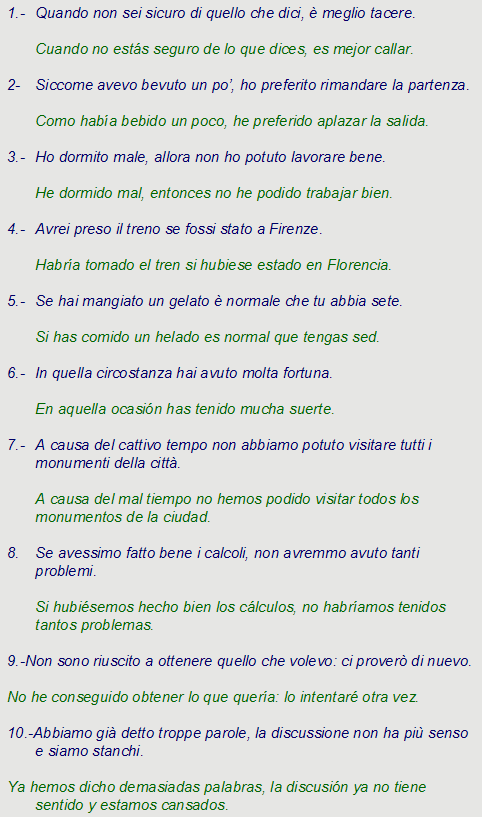 1.- Quando non sei sicuro di quello che dici, è meglio tacere.

Cuando no estás seguro de lo que dices, es mejor callar.

2- Siccome avevo bevuto un po', ho preferito rimandare la partenza.

Como había bebido un poco, he preferido aplazar la salida.

3.- Ho dormito male, allora non ho potuto lavorare bene.

He dormido mal, entonces no he podido trabajar bien.

4.- Avrei preso il treno se fossi stato a Firenze.

Habría tomado el tren si hubiese estado en Florencia.

5.- Se hai mangiato un gelato è normale che tu abbia sete.

Si has comido un helado es normal que tengas sed.

6.- In quella circostanza hai avuto molta fortuna.

En aquella ocasión has tenido mucha suerte.

7.- A causa del cattivo tempo non abbiamo potuto visitare tutti i monumenti della città.

A causa del mal tiempo no hemos podido visitar todos los monumentos de la ciudad.

8. Se avessimo fatto bene i calcoli, non avremmo avuto tanti problemi.

Si hubiésemos hecho bien los cálculos, no habríamos tenidos tantos problemas.

9.-Non sono riuscito a ottenere quello che volevo: ci proverò di nuevo.

No he conseguido obtener lo que quería: lo intentaré otra vez.

10.-Abbiamo già detto troppe parole, la discussione non ha più senso e siamo stanchi.

Ya hemos dicho demasiadas palabras, la discusión ya no tiene sentido y estamos cansados.